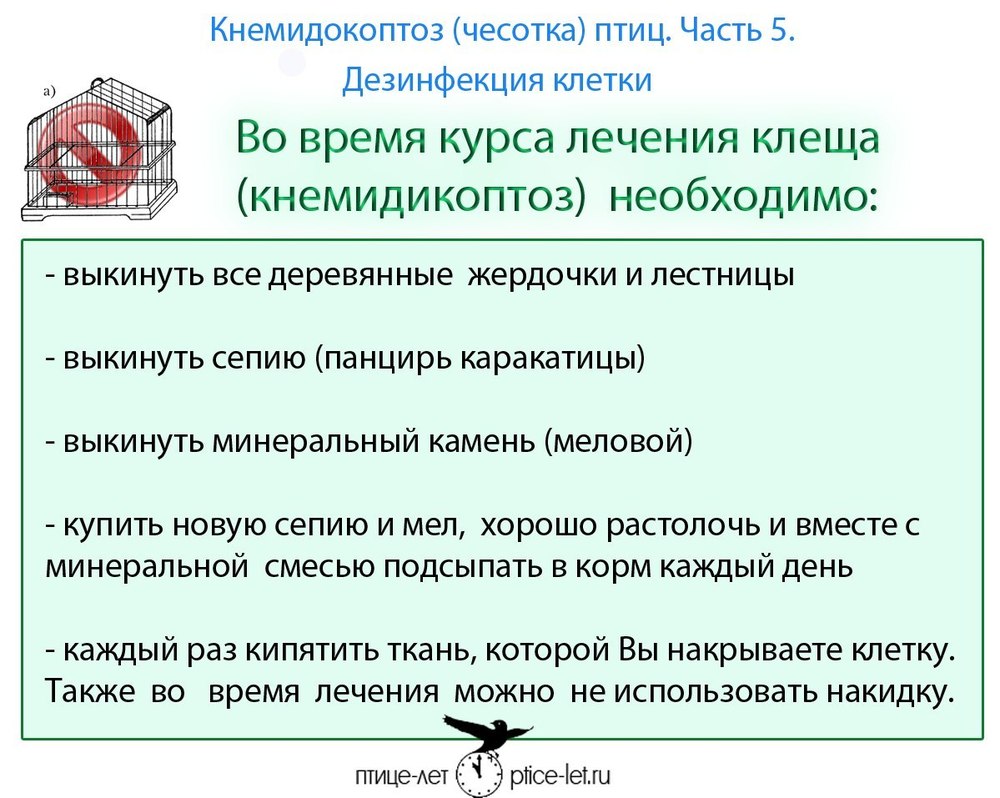 Кнемидокоптоз (чесотка) птиц. Часть 5.
Дезинфекция клетки

а)

Во время курса лечения клеща (кнемидикоптоз) необходимо:

- выкинуть все деревянные жердочки и лестницы

- выкинуть сепию (панцирь каракатицы)

- выкинуть минеральный камень (меловой)

- купить новую сепию и мел, хорошо растолочь и вместе с минеральной смесью подсыпать в корм каждый день

- каждый раз кипятить ткань, которой Вы накрываете клетку. Также во время лечения можно не использовать накидку.

птице-лет ptice-let.ru